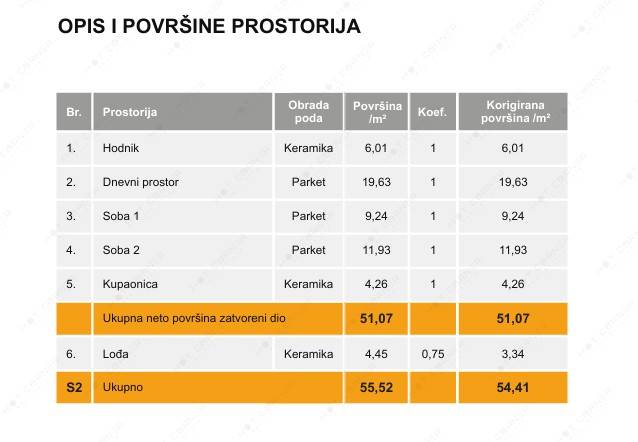 OPIS I POVRŠINE PROSTORIJA

| Br. | Prostorija | Obrada poda | Površina /m² | Koef. | Korigirana površina /m² |
|---|---|---|---|---|---|
| 1. | Hodnik | Keramika | 6,01 | 1 | 6,01 |
| 2. | Dnevni prostor | Parket | 19,63 | 1 | 19,63 |
| 3. | Soba 1 | Parket | 9,24 | 1 | 9,24 |
| 4. | Soba 2 | Parket | 11,93 | 1 | 11,93 |
| 5. | Kupaonica | Keramika | 4,26 | 1 | 4,26 |
|  | Ukupna neto površina zatvoreni dio |  | 51,07 |  | 51,07 |
| 6. | Lođa | Keramika | 4,45 | 0,75 | 3,34 |
| S2 | Ukupno |  | 55,52 |  | 54,41 |